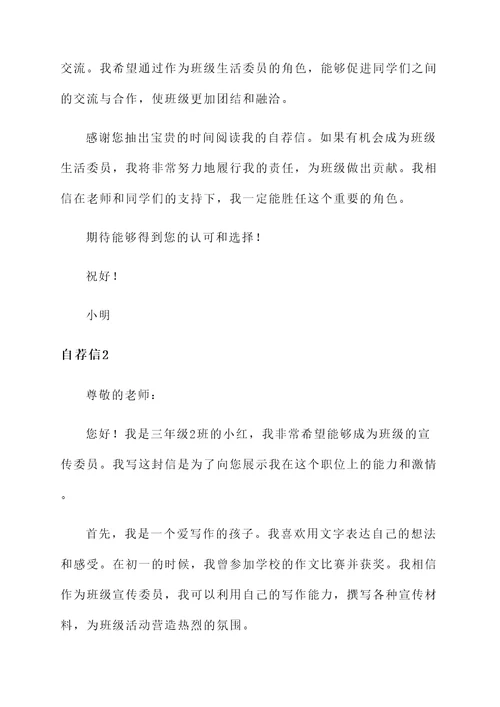 交流。我希望通过作为班级生活委员的角色，能够促进同学们之间的交流与合作，使班级更加团结和融洽。

感谢您抽出宝贵的时间阅读我的自荐信。如果有机会成为班级生活委员，我将非常努力地履行我的责任，为班级做出贡献。我相信在老师和同学们的支持下，我一定能胜任这个重要的角色。

期待能够得到您的认可和选择！

祝好！

小明

自荐信2

尊敬的老师：

您好！我是三年级2班的小红，我非常希望能够成为班级的宣传委员。我写这封信是为了向您展示我在这个职位上的能力和激情。

首先，我是一个爱写作的孩子。我喜欢用文字表达自己的想法和感受。在初一的时候，我曾参加学校的作文比赛并获奖。我相信作为班级宣传委员，我可以利用自己的写作能力，撰写各种宣传材料，为班级活动营造热烈的氛围。